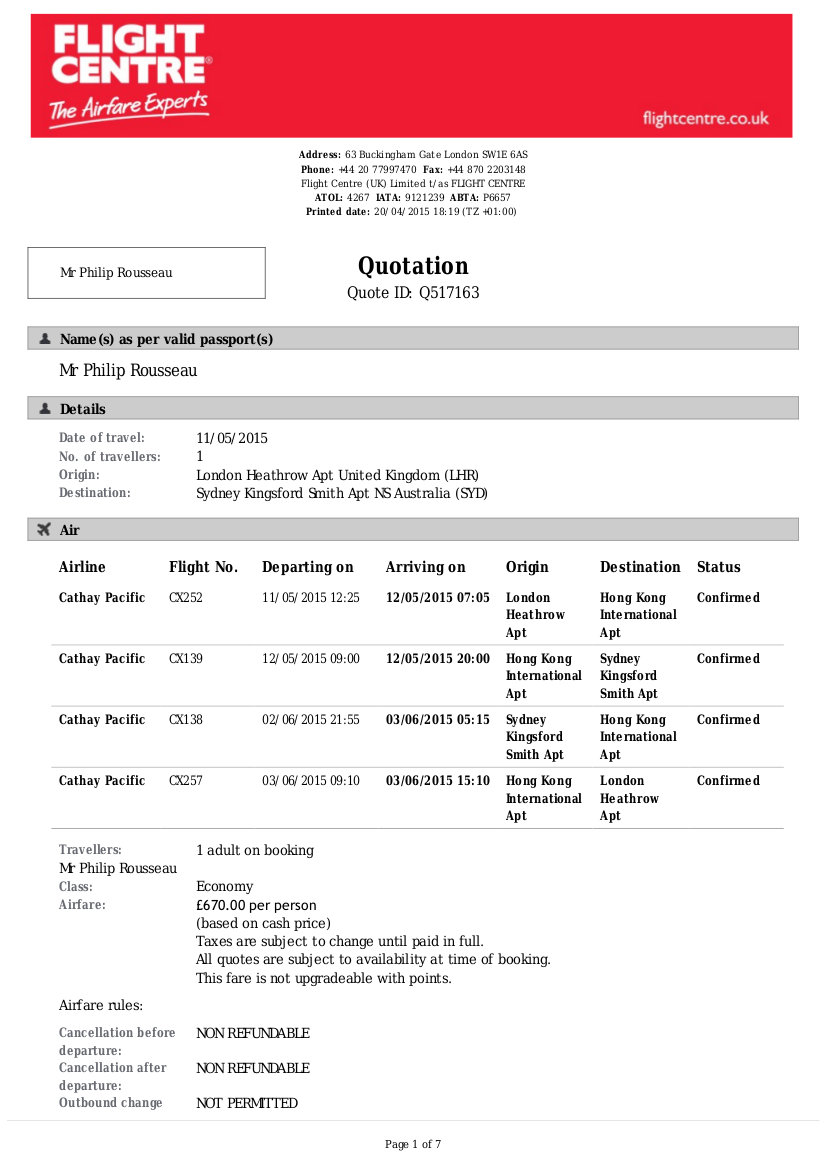 FLIGHT CENTRE®
The Airfare Experts

flightcentre.co.uk

Address: 63 Buckingham Gate London SW1E 6AS
Phone: +44 20 77997470 Fax: +44 870 2203148
Flight Centre (UK) Limited t/as FLIGHT CENTRE
ATOL: 4267 IATA: 9121239 ABTA: P6657
Printed date: 20/04/2015 18:19 (TZ +01:00)

Mr Philip Rousseau

Quotation
Quote ID: Q517163

Name(s) as per valid passport(s)

Mr Philip Rousseau

Details

Date of travel: 11/05/2015
No. of travellers: 1
Origin: London Heathrow Apt United Kingdom (LHR)
Destination: Sydney Kingsford Smith Apt NS Australia (SYD)

Air

| Airline | Flight No. | Departing on | Arriving on | Origin | Destination | Status |
|---|---|---|---|---|---|---|
| Cathay Pacific | CX252 | 11/05/2015 12:25 | 12/05/2015 07:05 | London Heathrow Apt | Hong Kong International Apt | Confirmed |
| Cathay Pacific | CX139 | 12/05/2015 09:00 | 12/05/2015 20:00 | Hong Kong International Apt | Sydney Kingsford Smith Apt | Confirmed |
| Cathay Pacific | CX138 | 02/06/2015 21:55 | 03/06/2015 05:15 | Sydney Kingsford Smith Apt | Hong Kong International Apt | Confirmed |
| Cathay Pacific | CX257 | 03/06/2015 09:10 | 03/06/2015 15:10 | Hong Kong International Apt | London Heathrow Apt | Confirmed |

Travellers: 1 adult on booking
Mr Philip Rousseau
Class: Economy
Airfare: £670.00 per person
(based on cash price)
Taxes are subject to change until paid in full.
All quotes are subject to availability at time of booking.
This fare is not upgradeable with points.

Airfare rules:

Cancellation before departure: NON REFUNDABLE
Cancellation after departure: NON REFUNDABLE
Outbound change NOT PERMITTED

Page 1 of 7